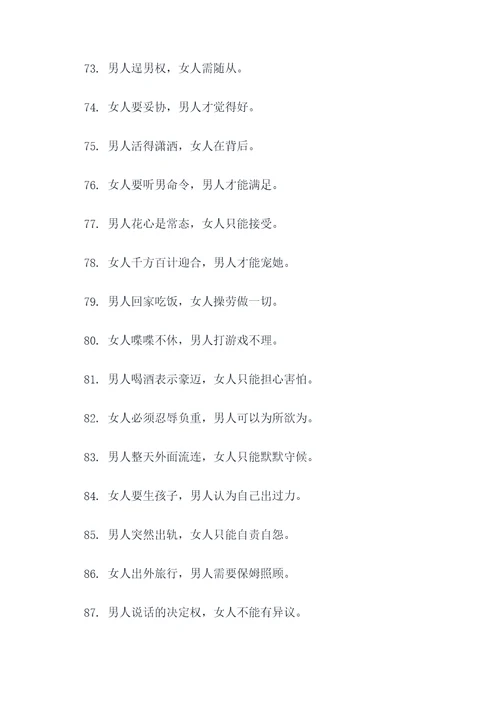 73. 男人逞男权，女人需随从。

74. 女人要妥协，男人才觉得好。

75. 男人活得潇洒，女人在背后。

76. 女人要听男命令，男人才能满足。

77. 男人花心是常态，女人只能接受。

78. 女人千方百计迎合，男人才能宠她。

79. 男人回家吃饭，女人操劳做一切。

80. 女人喋喋不休，男人打游戏不理。

81. 男人喝酒表示豪迈，女人只能担心害怕。

82. 女人必须忍辱负重，男人可以为所欲为。

83. 男人整天外面流连，女人只能默默守候。

84. 女人要生孩子，男人认为自己出过力。

85. 男人突然出轨，女人只能自责自怨。

86. 女人出外旅行，男人需要保姆照顾。

87. 男人说话的决定权，女人不能有异议。